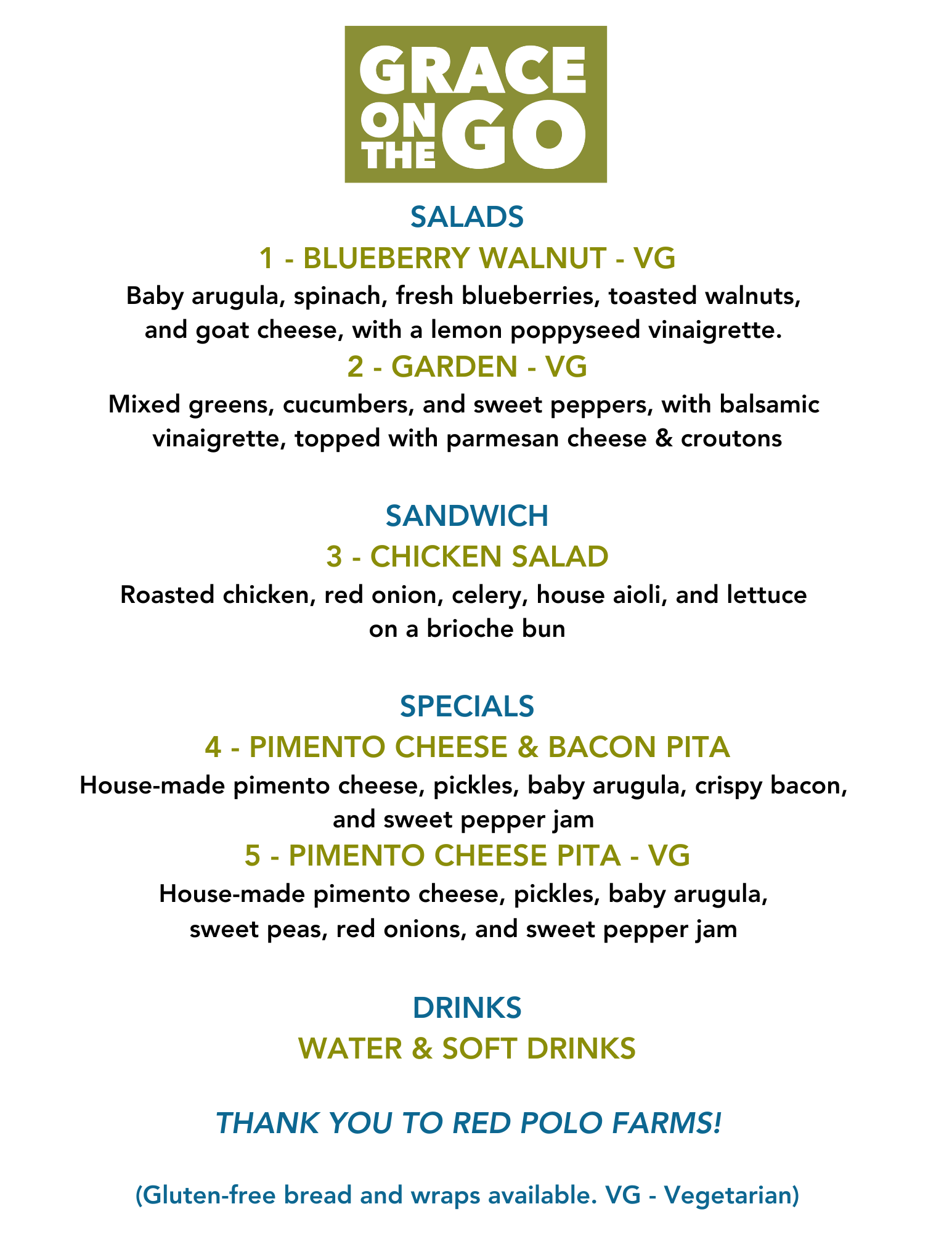 GRACE ON THE GO

SALADS

1 - BLUEBERRY WALNUT - VG

Baby arugula, spinach, fresh blueberries, toasted walnuts, and goat cheese, with a lemon poppyseed vinaigrette.

2 - GARDEN - VG

Mixed greens, cucumbers, and sweet peppers, with balsamic vinaigrette, topped with parmesan cheese & croutons

SANDWICH

3 - CHICKEN SALAD

Roasted chicken, red onion, celery, house aioli, and lettuce on a brioche bun

SPECIALS

4 - PIMENTO CHEESE & BACON PITA

House-made pimento cheese, pickles, baby arugula, crispy bacon, and sweet pepper jam

5 - PIMENTO CHEESE PITA - VG

House-made pimento cheese, pickles, baby arugula, sweet peas, red onions, and sweet pepper jam

DRINKS

WATER & SOFT DRINKS

THANK YOU TO RED POLO FARMS!

(Gluten-free bread and wraps available. VG - Vegetarian)